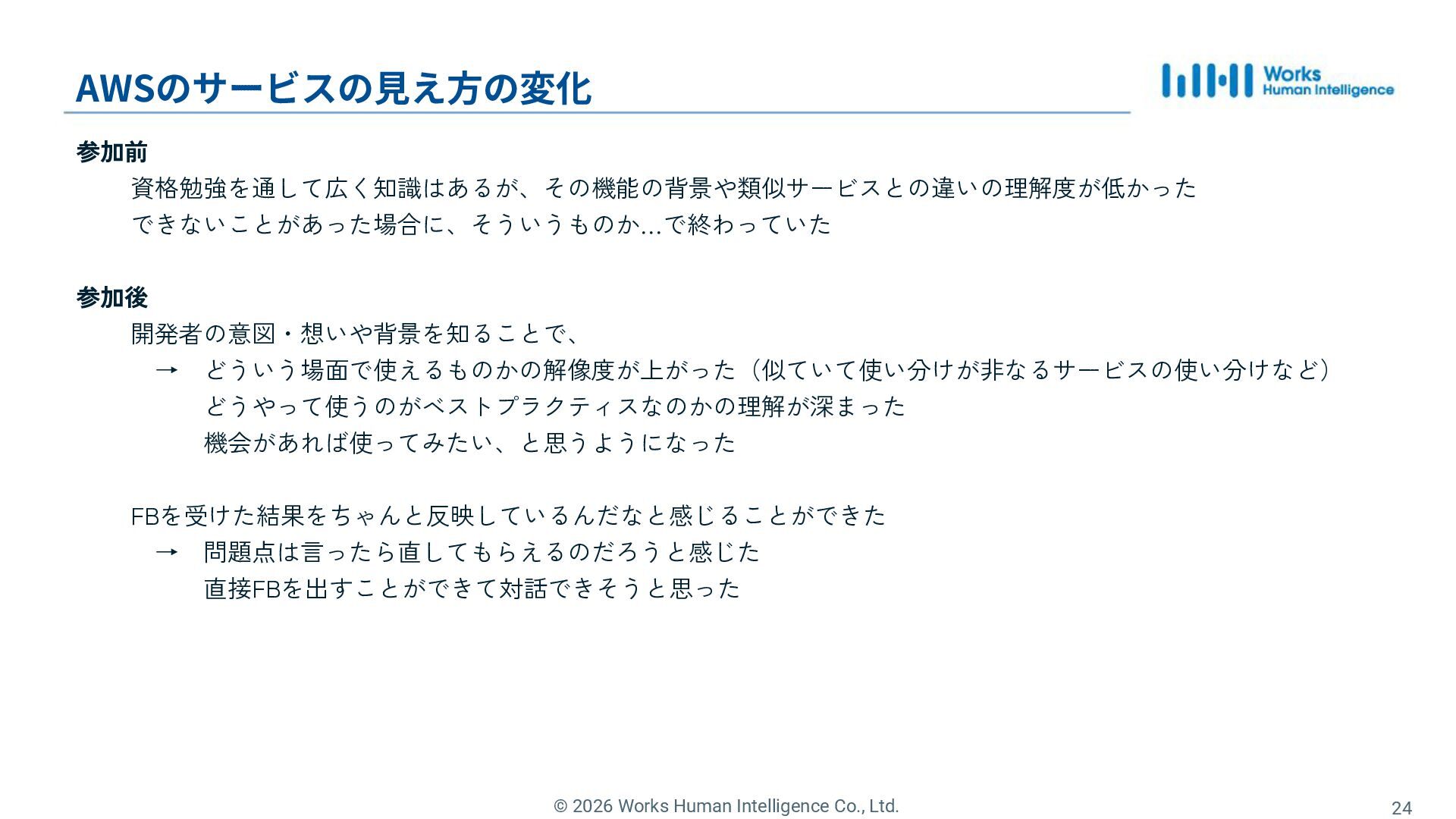 AWSのサービスの見え方の変化

Works
Human Intelligence

参加前
資格勉強を通して広く知識はあるが、その機能の背景や類似サービスとの違いの理解度が低かった
できないことがあった場合に、そういうものか...で終わっていた

参加後
開発者の意図・想いや背景を知ることで、
→ どういう場面で使えるものかの解像度が上がった（似ていて使い分けが非なるサービスの使い分けなど）
どうやって使うのがベストプラクティスなのかの理解が深まった
機会があれば使ってみたい、と思うようになった

FBを受けた結果をちゃんと反映しているんだなと感じることができた
→ 問題点は言ったら直してもらえるのだろうと感じた
直接FBを出すことができて対話できそうと思った

© 2026 Works Human Intelligence Co., Ltd.
24